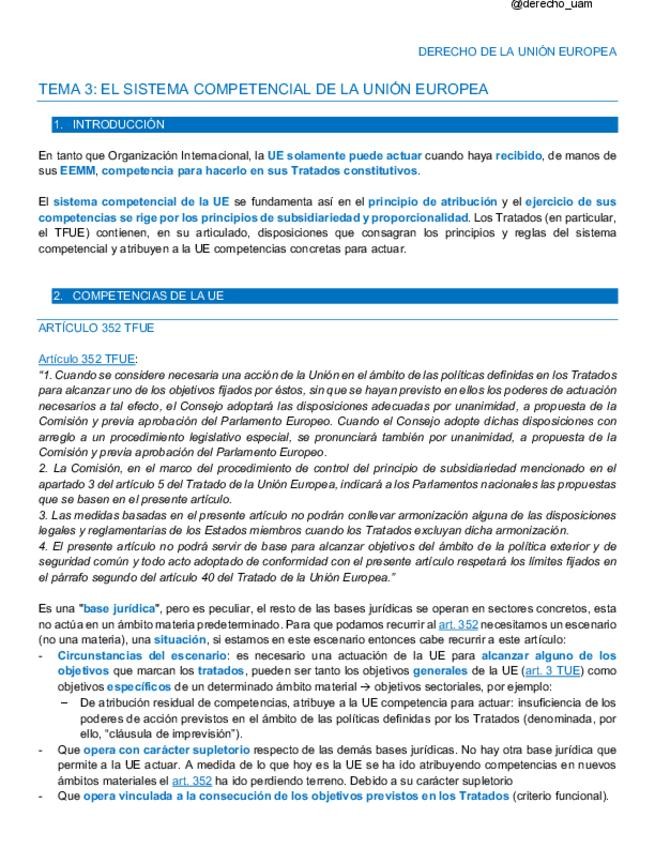 @derecho_uam

DERECHO DE LA UNIÓN EUROPEA

TEMA 3: EL SISTEMA COMPETENCIAL DE LA UNIÓN EUROPEA

1. INTRODUCCIÓN

En tanto que Organización Internacional, la UE solamente puede actuar cuando haya recibido, de manos de sus EEMM, competencia para hacerlo en sus Tratados constitutivos.

El sistema competencial de la UE se fundamenta así en el principio de atribución y el ejercicio de sus competencias se rige por los principios de subsidiariedad y proporcionalidad. Los Tratados (en particular, el TFUE) contienen, en su articulado, disposiciones que consagran los principios y reglas del sistema competencial y atribuyen a la UE competencias concretas para actuar.

2. COMPETENCIAS DE LA UE

ARTÍCULO 352 TFUE

Artículo 352 TFUE:
"1. Cuando se considere necesaria una acción de la Unión en el ámbito de las políticas definidas en los Tratados para alcanzar uno de los objetivos fijados por éstos, sin que se hayan previsto en ellos los poderes de actuación necesarios a tal efecto, el Consejo adoptará las disposiciones adecuadas por unanimidad, a propuesta de la Comisión y previa aprobación del Parlamento Europeo. Cuando el Consejo adopte dichas disposiciones con arreglo a un procedimiento legislativo especial, se pronunciará también por unanimidad, a propuesta de la Comisión y previa aprobación del Parlamento Europeo.
2. La Comisión, en el marco del procedimiento de control del principio de subsidiariedad mencionado en el apartado 3 del artículo 5 del Tratado de la Unión Europea, indicará a los Parlamentos nacionales las propuestas que se basen en el presente artículo.
3. Las medidas basadas en el presente artículo no podrán conllevar armonización alguna de las disposiciones legales y reglamentarias de los Estados miembros cuando los Tratados excluyan dicha armonización.
4. El presente artículo no podrá servir de base para alcanzar objetivos del ámbito de la política exterior y de seguridad común y todo acto adoptado de conformidad con el presente artículo respetará los límites fijados en el párrafo segundo del artículo 40 del Tratado de la Unión Europea."

Es una "base jurídica", pero es peculiar, el resto de las bases jurídicas se operan en sectores concretos, esta no actúa en un ámbito materia predeterminado. Para que podamos recurrir al art. 352 necesitamos un escenario (no una materia), una situación, si estamos en este escenario entonces cabe recurrir a este artículo:
- Circunstancias del escenario: es necesario una actuación de la UE para alcanzar alguno de los objetivos que marcan los tratados, pueden ser tanto los objetivos generales de la UE (art. 3 TUE) como objetivos específicos de un determinado ámbito material → objetivos sectoriales, por ejemplo:
  – De atribución residual de competencias, atribuye a la UE competencia para actuar: insuficiencia de los poderes de acción previstos en el ámbito de las políticas definidas por los Tratados (denominada, por ello, "cláusula de imprevisión").
- Que opera con carácter supletorio respecto de las demás bases jurídicas. No hay otra base jurídica que permite a la UE actuar. A medida de lo que hoy es la UE se ha ido atribuyendo competencias en nuevos ámbitos materiales el art. 352 ha ido perdiendo terreno. Debido a su carácter supletorio
- Que opera vinculada a la consecución de los objetivos previstos en los Tratados (criterio funcional).